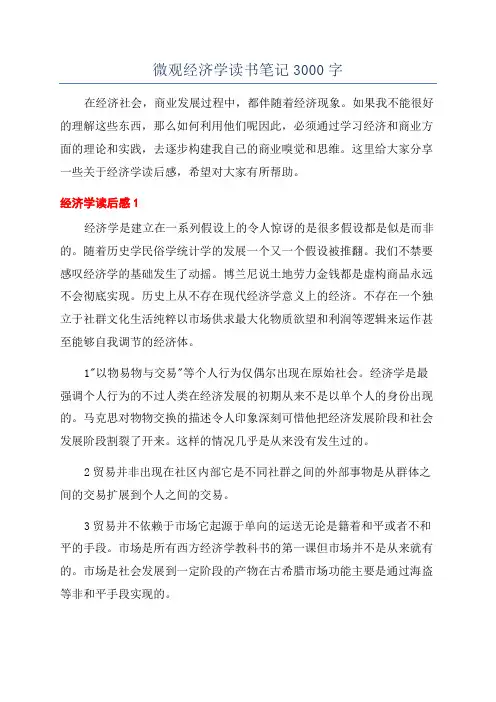 微观经济学读书笔记 3000 字

在经济社会，商业发展过程中，都伴随着经济现象。如果我不能很好的理解这些东西，那么如何利用他们呢因此，必须通过学习经济和商业方面的理论和实践，去逐步构建我自己的商业嗅觉和思维。这里给大家分享一些关于经济学读后感，希望对大家有所帮助。

经济学读后感 1

经济学是建立在一系列假设上的令人惊讶的是很多假设都是似是而非的。随着历史学民俗学统计学的发展一个又一个假设被推翻。我们不禁要感叹经济学的基础发生了动摇。博兰尼说土地劳力金钱都是虚构商品永远不会彻底实现。历史上从不存在现代经济学意义上的经济。不存在一个独立于社群文化生活纯粹以市场供求最大化物质欲望和利润等逻辑来运作甚至能够自我调节的经济体。

1"以物易物与交易"等个人行为仅偶尔出现在原始社会。经济学是最强调个人行为的不过人类在经济发展的初期从来不是以单个人的身份出现的。马克思对物物交换的描述令人印象深刻可惜他把经济发展阶段和社会发展阶段割裂了开来。这样的情况几乎是从来没有发生过的。

2 贸易并非出现在社区内部它是不同社群之间的外部事物是从群体之间的交易扩展到个人之间的交易。

3 贸易并不依赖于市场它起源于单向的运送无论是籍着和平或者不和平的手段。市场是所有西方经济学教科书的第一课但市场并不是从来就有的。市场是社会发展到一定阶段的产物在古希腊市场功能主要是通过海盗等非和平手段实现的。